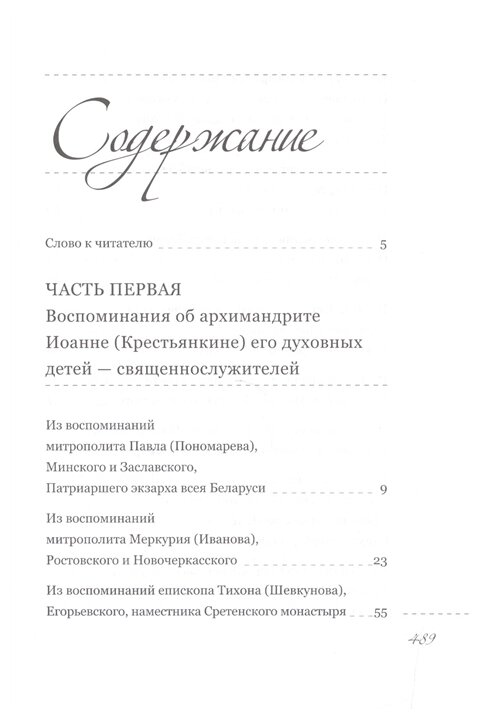 Содержание

Слово к читателю 5

ЧАСТЬ ПЕРВАЯ
Воспоминания об архимандрите Иоанне (Крестьянкине) его духовных детей — священнослужителей

Из воспоминаний митрополита Павла (Пономарева), Минского и Заславского, Патриаршего экзарха всея Беларуси 9

Из воспоминаний митрополита Меркурия (Иванова), Ростовского и Новочеркасского 23

Из воспоминаний епископа Тихона (Шевкунова), Егорьевского, наместника Сретенского монастыря 55

489